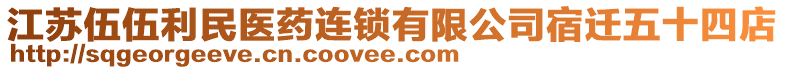 江苏伍伍利民医药连锁有限公司宿迁五十四店
http://sqgeorgeeve.cn.coovee.com